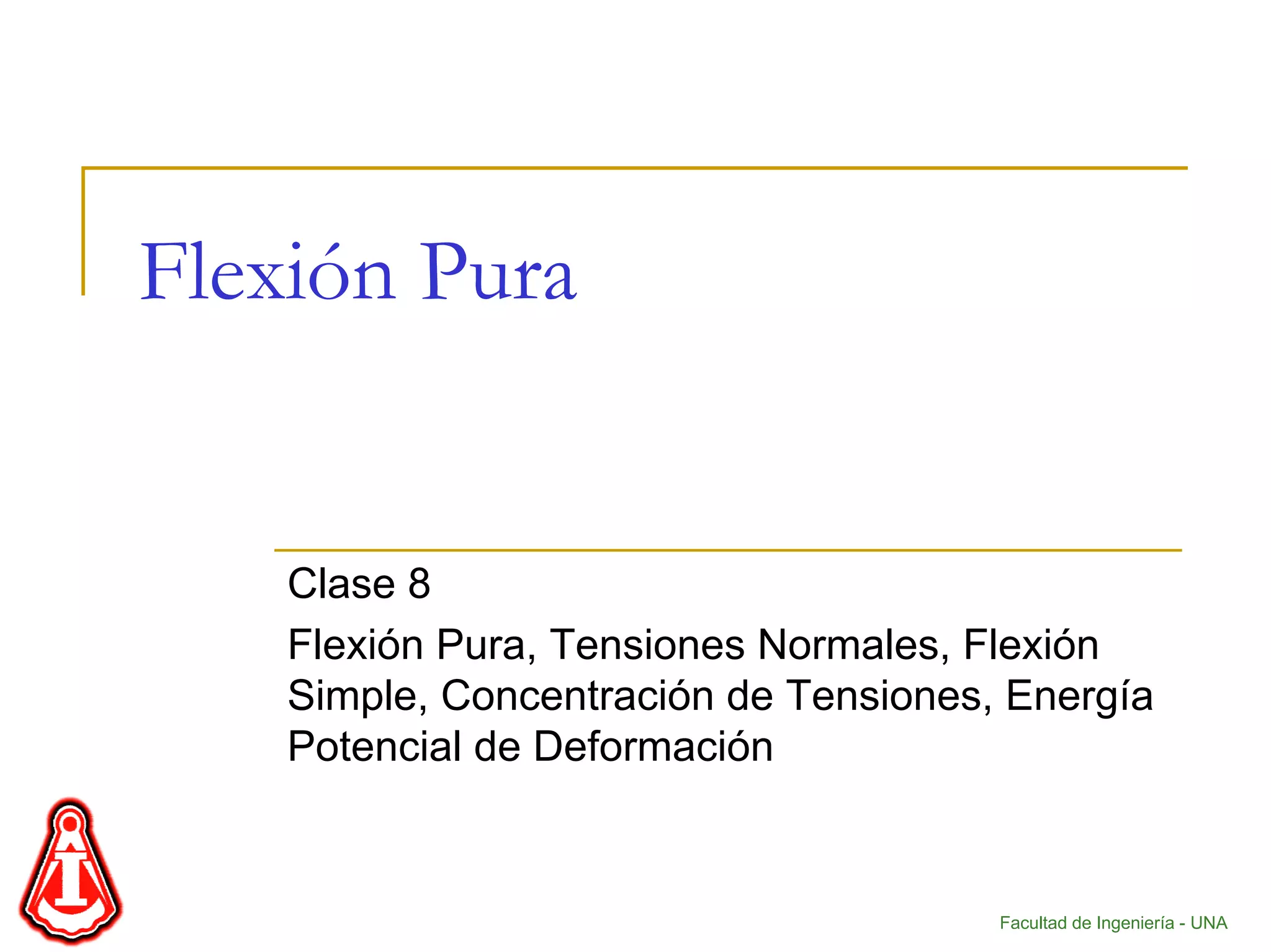 Flexión Pura

Clase 8

Flexión Pura, Tensiones Normales, Flexión Simple, Concentración de Tensiones, Energía Potencial de Deformación

Facultad de Ingeniería - UNA